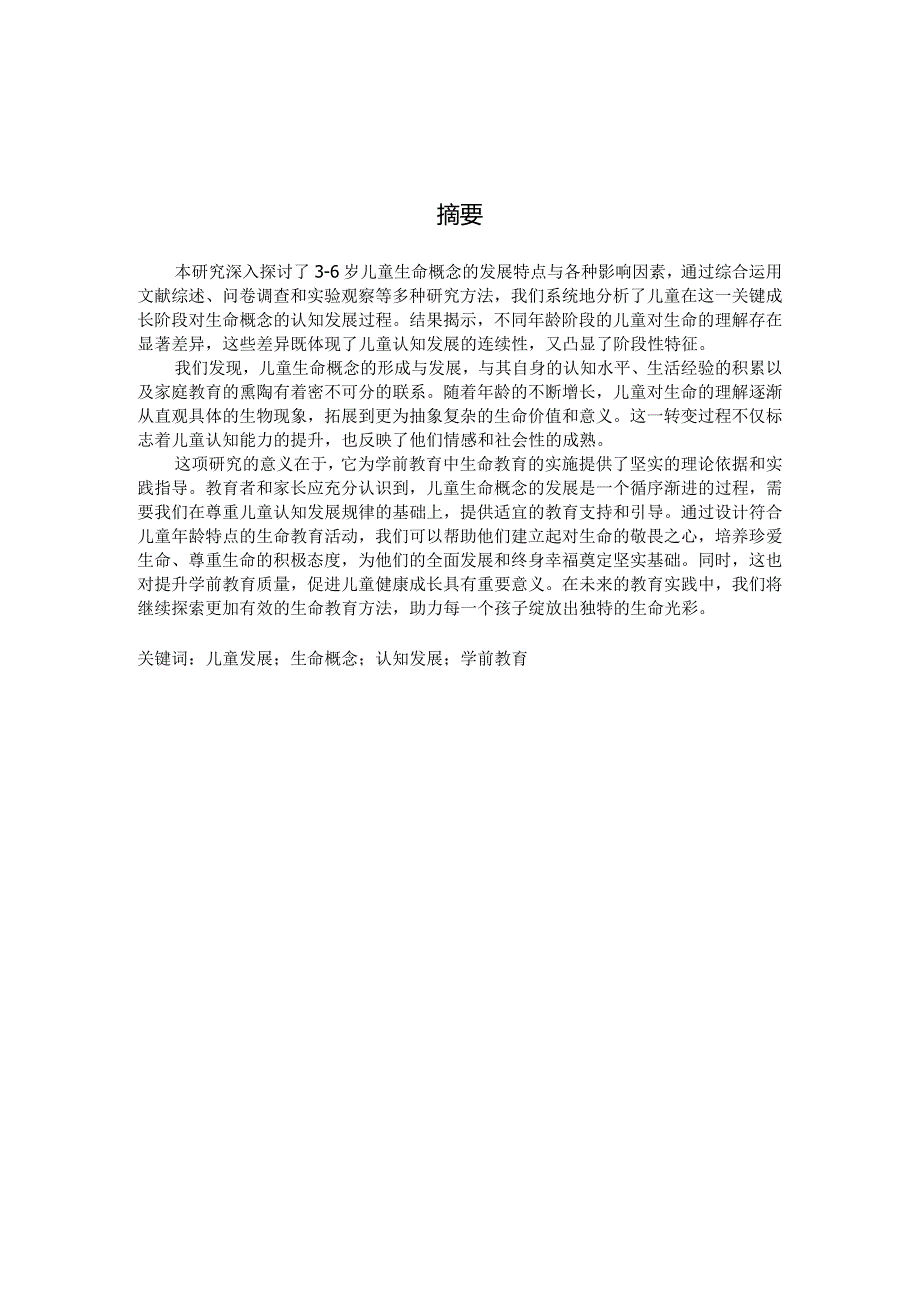 摘要

本研究深入探讨了3-6岁儿童生命概念的发展特点与各种影响因素，通过综合运用文献综述、问卷调查和实验观察等多种研究方法，我们系统地分析了儿童在这一关键成长阶段对生命概念的认知发展过程。结果揭示，不同年龄阶段的儿童对生命的理解存在显著差异，这些差异既体现了儿童认知发展的连续性，又凸显了阶段性特征。

我们发现，儿童生命概念的形成与发展，与其自身的认知水平、生活经验的积累以及家庭教育的熏陶有着密不可分的联系。随着年龄的不断增长，儿童对生命的理解逐渐从直观具体的生物现象，拓展到更为抽象复杂的生命价值和意义。这一转变过程不仅标志着儿童认知能力的提升，也反映了他们情感和社会性的成熟。

这项研究的意义在于，它为学前教育中生命教育的实施提供了坚实的理论依据和实践指导。教育者和家长应充分认识到，儿童生命概念的发展是一个循序渐进的过程，需要我们在尊重儿童认知发展规律的基础上，提供适宜的教育支持和引导。通过设计符合儿童年龄特点的生命教育活动，我们可以帮助他们建立起对生命的敬畏之心，培养珍爱生命、尊重生命的积极态度，为他们的全面发展和终身幸福奠定坚实基础。同时，这也对提升学前教育质量，促进儿童健康成长具有重要意义。在未来的教育实践中，我们将继续探索更加有效的生命教育方法，助力每一个孩子绽放出独特的生命光彩。

关键词：儿童发展；生命概念；认知发展；学前教育